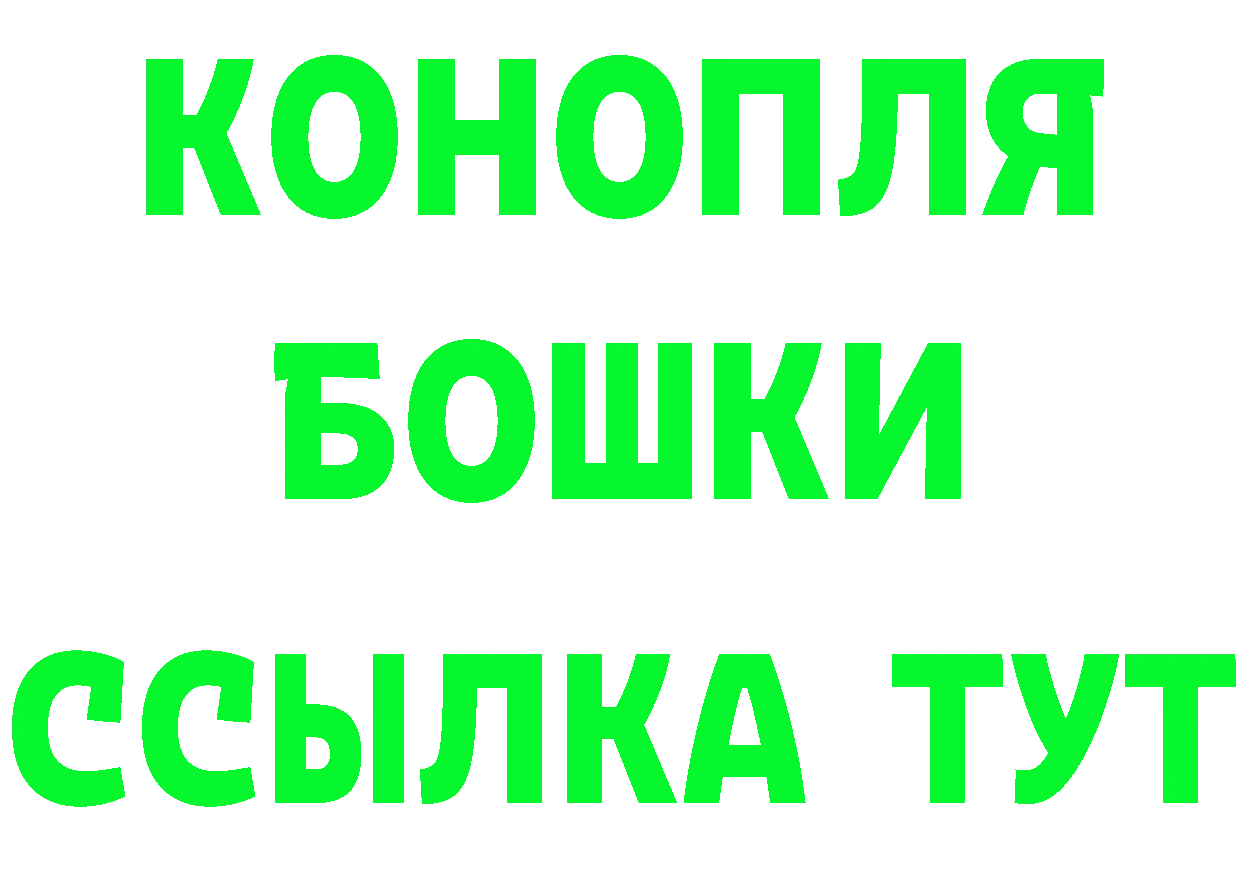 КОНОПЛЯ
БОШКИ
ССЫЛКА ТУТ